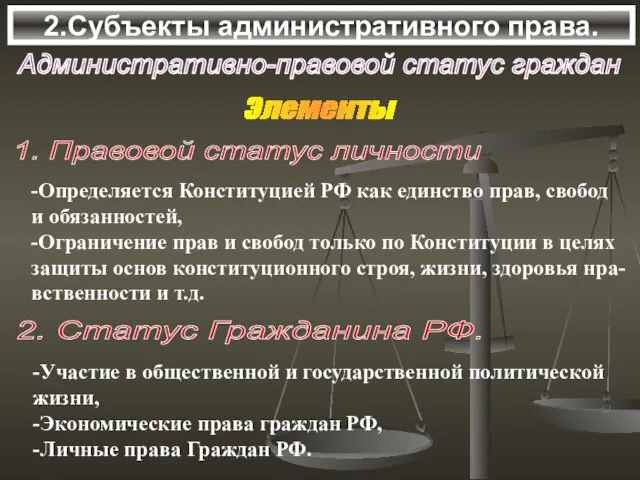 2.Субъекты административного права.

Административно-правовой статус граждан

Элементы

1. Правовой статус личности

-Определяется Конституцией РФ как единство прав, свобод и обязанностей,
-Ограничение прав и свобод только по Конституции в целях защиты основ конституционного строя, жизни, здоровья нравственности и т.д.

2. Статус Гражданина РФ.

-Участие в общественной и государственной политической жизни,
-Экономические права граждан РФ,
-Личные права Граждан РФ.